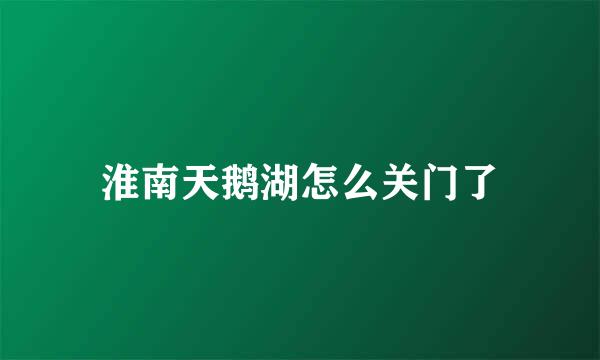 淮南天鹅湖怎么关门了